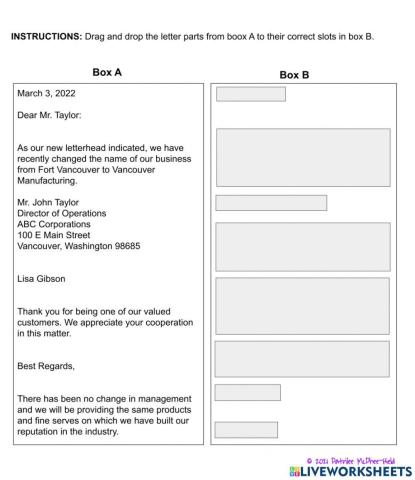 INSTRUCTIONS: Drag and drop the letter parts from boox A to their correct slots in box B.

Box A

March 3, 2022

Dear Mr. Taylor:

As our new letterhead indicated, we have recently changed the name of our business from Fort Vancouver to Vancouver Manufacturing.

Mr. John Taylor
Director of Operations
ABC Corporations
100 E Main Street
Vancouver, Washington 98685

Lisa Gibson

Thank you for being one of our valued customers. We appreciate your cooperation in this matter.

Best Regards,

There has been no change in management and we will be providing the same products and fine serves on which we have built our reputation in the industry.

Box B

© 2021 Patrilee McPhee-Held
LIVEWORKSHEETS